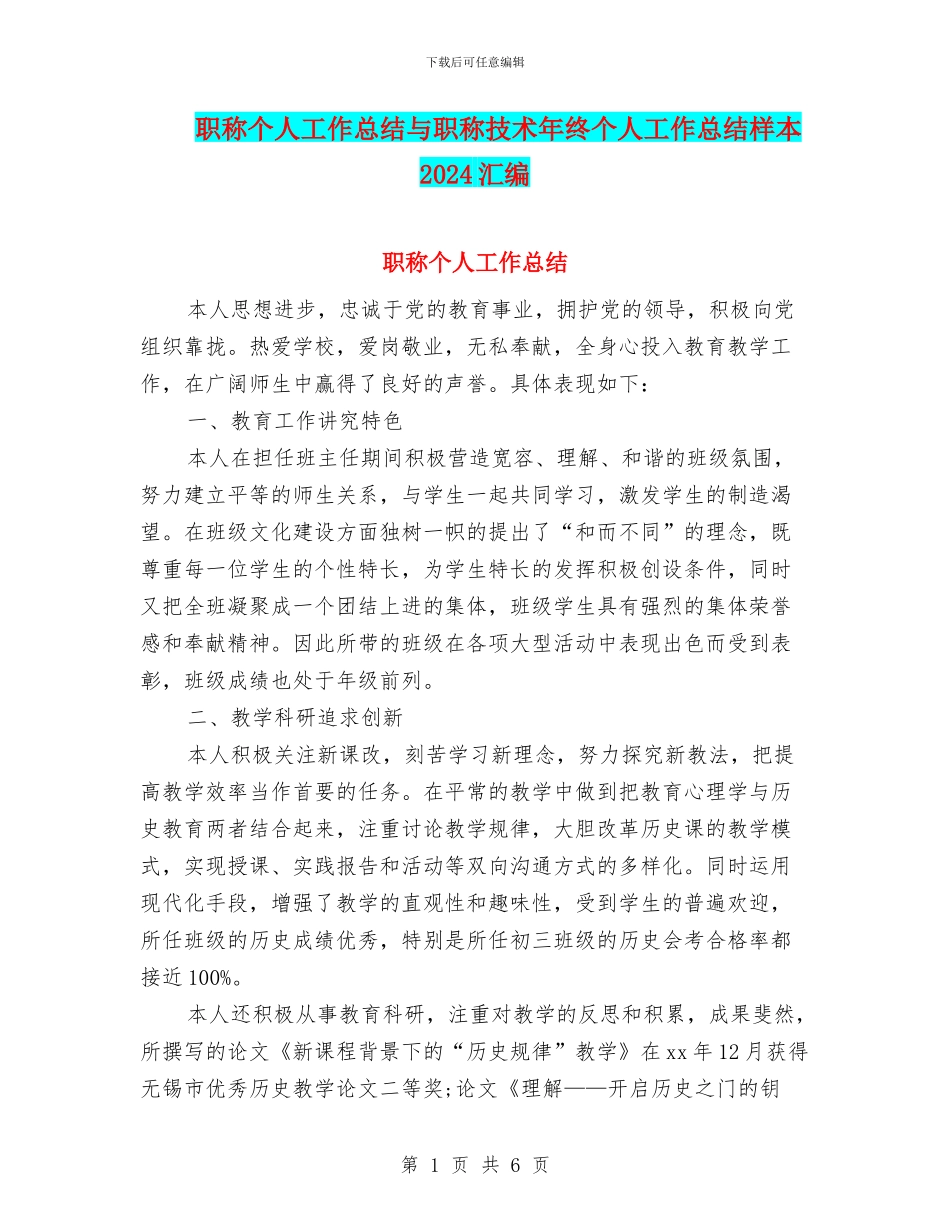 下载后可任意编辑

职称个人工作总结与职称技术年终个人工作总结样本2024汇编

职称个人工作总结

本人思想进步，忠诚于党的教育事业，拥护党的领导，积极向党组织靠拢。热爱学校，爱岗敬业，无私奉献，全身心投入教育教学工作，在广阔师生中赢得了良好的声誉。具体表现如下：

一、教育工作讲究特色

本人在担任班主任期间积极营造宽容、理解、和谐的班级氛围，努力建立平等的师生关系，与学生一起共同学习，激发学生的制造渴望。在班级文化建设方面独树一帜的提出了“和而不同”的理念，既尊重每一位学生的个性特长，为学生特长的发挥积极创设条件，同时又把全班凝聚成一个团结上进的集体，班级学生具有强烈的集体荣誉感和奉献精神。因此所带的班级在各项大型活动中表现出色而受到表彰，班级成绩也处于年级前列。

二、教学科研追求创新

本人积极关注新课改，刻苦学习新理念，努力探究新教法，把提高教学效率当作首要的任务。在平常的教学中做到把教育心理学与历史教育两者结合起来，注重讨论教学规律，大胆改革历史课的教学模式，实现授课、实践报告和活动等双向沟通方式的多样化。同时运用现代化手段，增强了教学的直观性和趣味性，受到学生的普遍欢迎，所任班级的历史成绩优秀，特别是所任初三班级的历史会考合格率都接近100%。

本人还积极从事教育科研，注重对教学的反思和积累，成果斐然，所撰写的论文《新课程背景下的“历史规律”教学》在xx年12月获得无锡市优秀历史教学论文二等奖;论文《理解——开启历史之门的钥

第 1 页 共 6 页